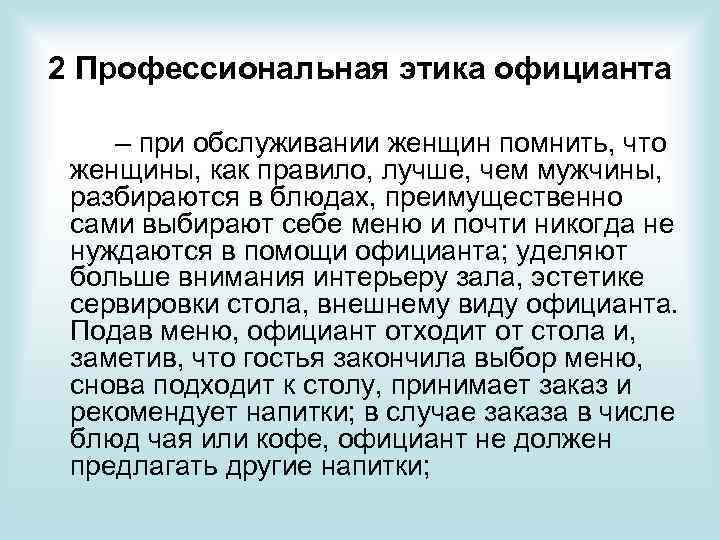 2 Профессиональная этика официанта

– при обслуживании женщин помнить, что женщины, как правило, лучше, чем мужчины, разбираются в блюдах, преимущественно сами выбирают себе меню и почти никогда не нуждаются в помощи официанта; уделяют больше внимания интерьеру зала, эстетике сервировки стола, внешнему виду официанта. Подав меню, официант отходит от стола и, заметив, что гостья закончила выбор меню, снова подходит к столу, принимает заказ и рекомендует напитки; в случае заказа в числе блюд чая или кофе, официант не должен предлагать другие напитки;